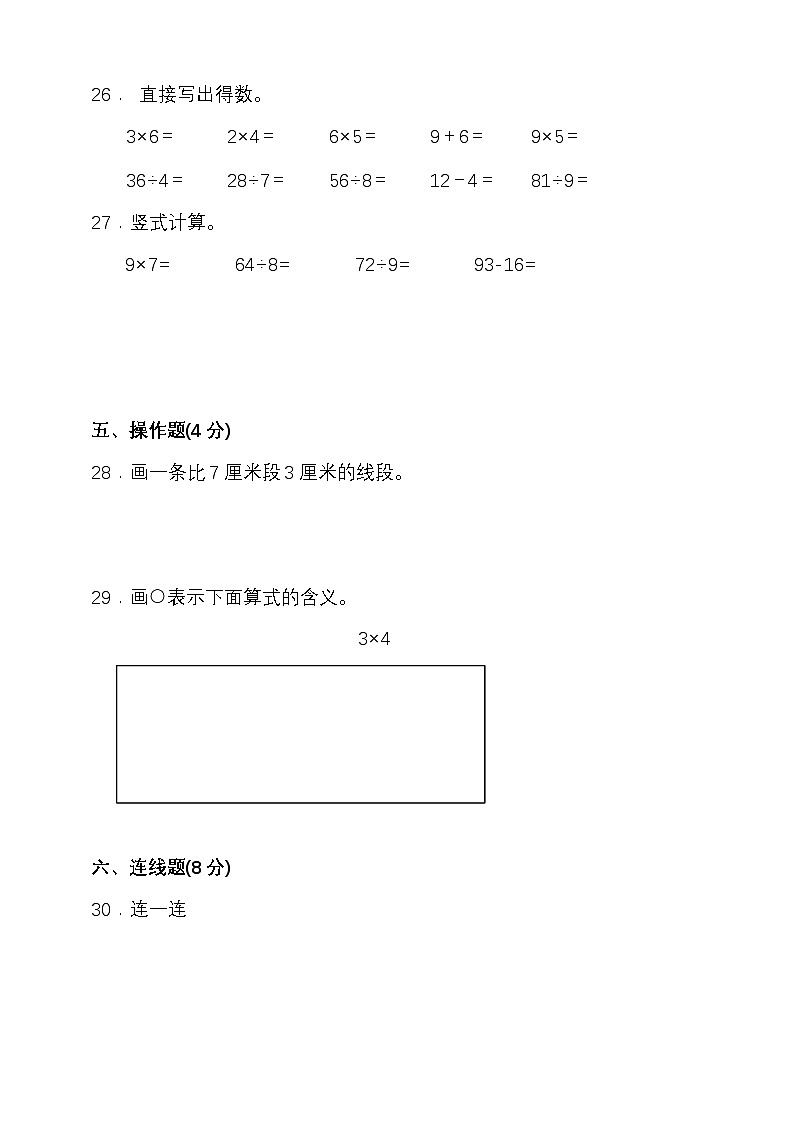 26． 直接写出得数。

$3\times6=$　　$2\times4=$　　$6\times5=$　　$9+6=$　　$9\times5=$

$36\div4=$　　$28\div7=$　　$56\div8=$　　$12-4=$　　$81\div9=$

27．竖式计算。

$9\times7=$　　$64\div8=$　　$72\div9=$　　$93-16=$

五、操作题(4 分)

28．画一条比 7 厘米段 3 厘米的线段。

29．画○表示下面算式的含义。

$3\times4$

六、连线题(8 分)

30．连一连